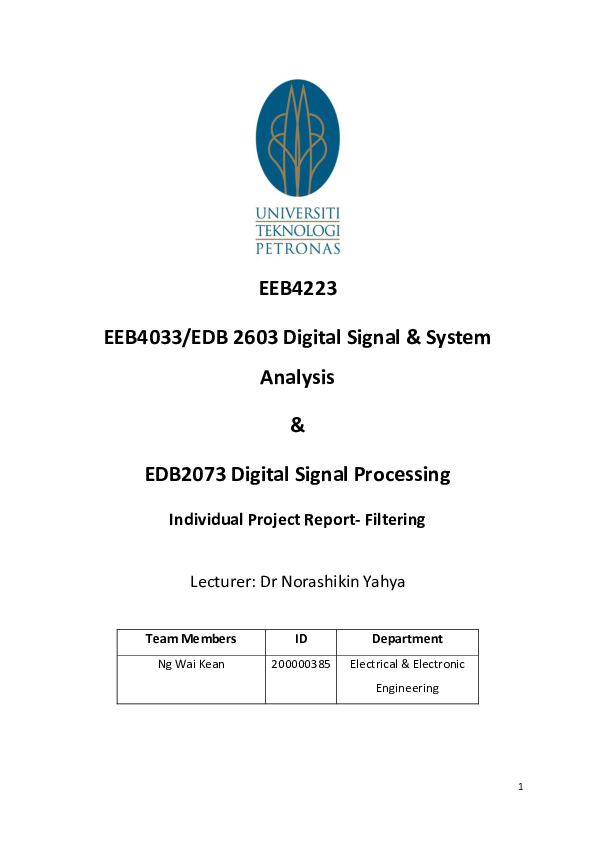 UNIVERSITI
TEKNOLOGI
PETRONAS

EEB4223

EEB4033/EDB 2603 Digital Signal & System Analysis

&

EDB2073 Digital Signal Processing

Individual Project Report- Filtering

Lecturer: Dr Norashikin Yahya

| Team Members | ID | Department |
|---|---|---|
| Ng Wai Kean | 200000385 | Electrical & Electronic Engineering |

1